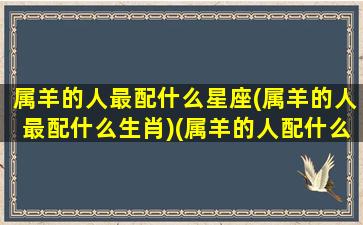 属羊的人最配什么星座(属羊的人最配什么生肖)(属羊的人配什么